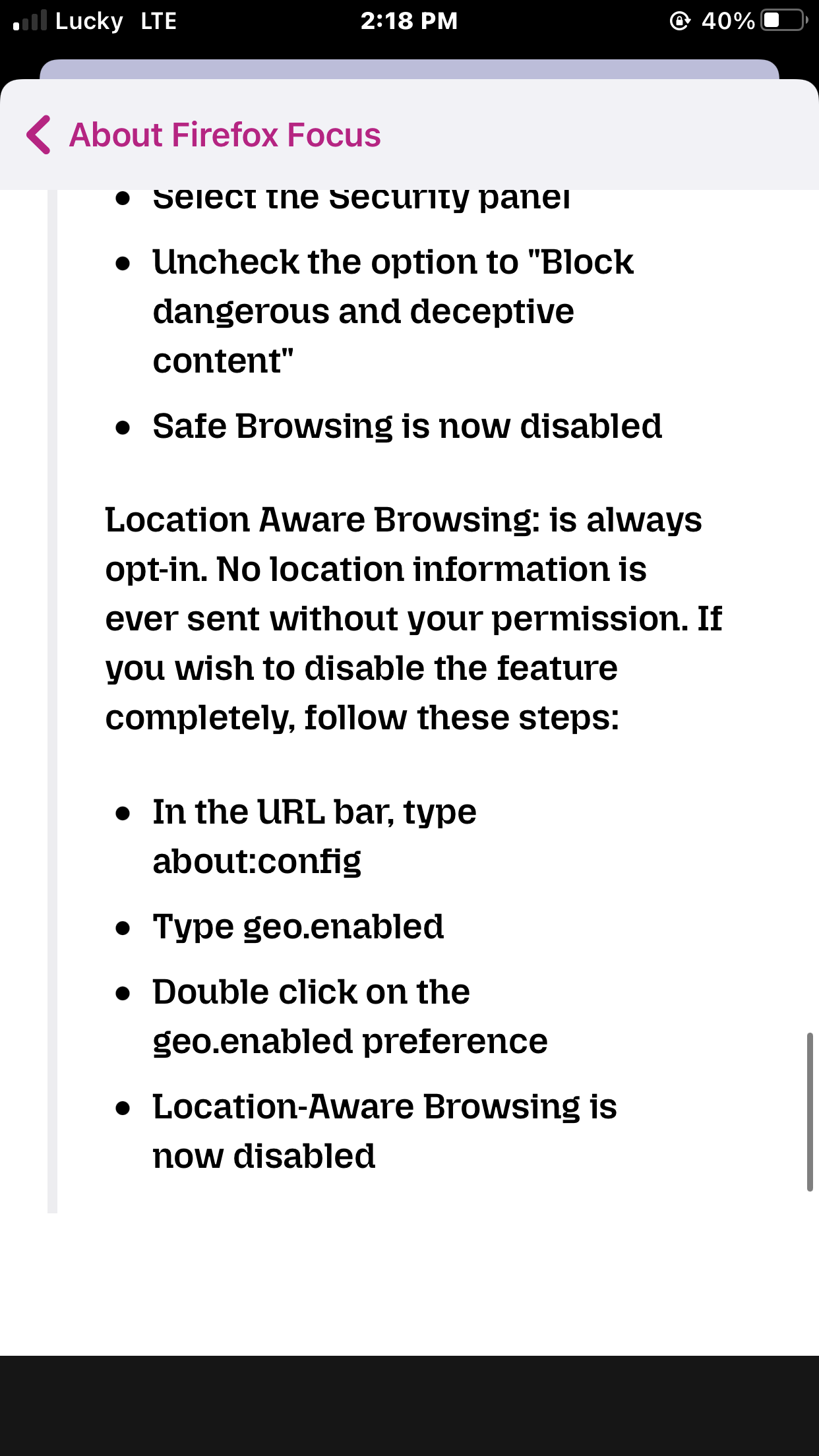 Lucky LTE 2:18 PM 40%

About Firefox Focus

- Select the Security panel
- Uncheck the option to "Block dangerous and deceptive content"
- Safe Browsing is now disabled

Location Aware Browsing: is always opt-in. No location information is ever sent without your permission. If you wish to disable the feature completely, follow these steps:

- In the URL bar, type about:config
- Type geo.enabled
- Double click on the geo.enabled preference
- Location-Aware Browsing is now disabled